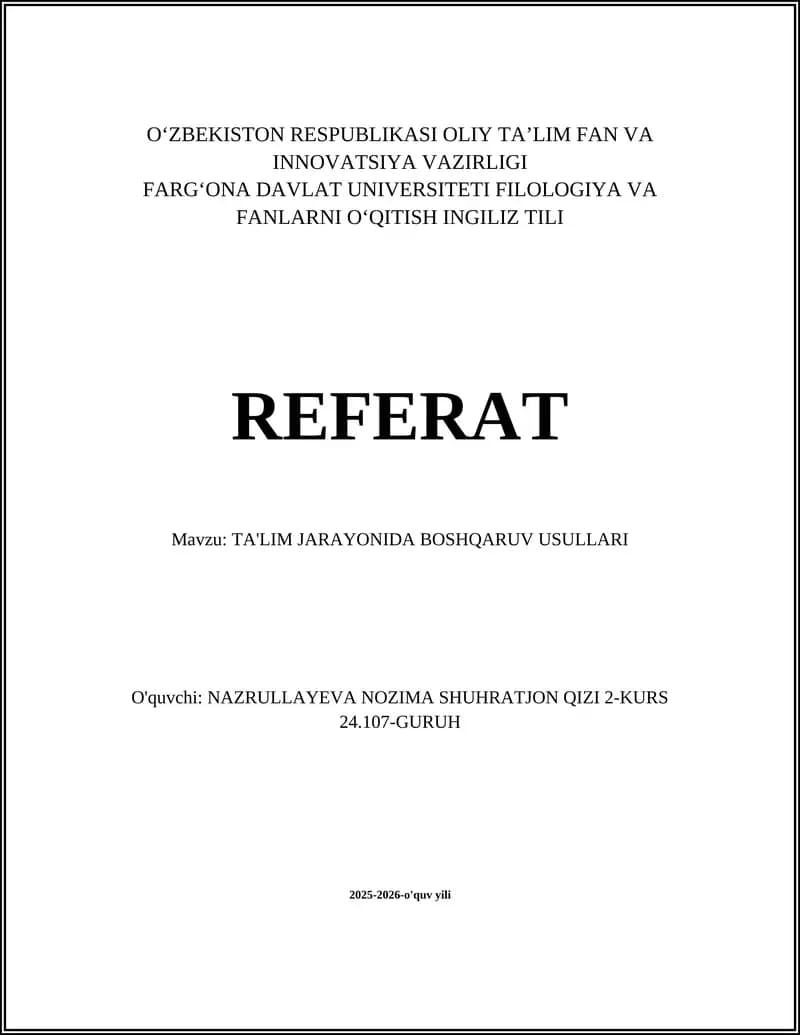 O‘ZBEKISTON RESPUBLIKASI OLIY TA’LIM FAN VA INNOVATSIYA VAZIRLIGI
FARG‘ONA DAVLAT UNIVERSITETI FILOLOGIYA VA FANLARNI O‘QITISH INGILIZ TILI

REFERAT

Mavzu: TA'LIM JARAYONIDA BOSHQARUV USULLARI

O'quvchi: NAZRULLAYEVA NOZIMA SHUHRATJON QIZI 2-KURS 24.107-GURUH

2025-2026-o'quv yili